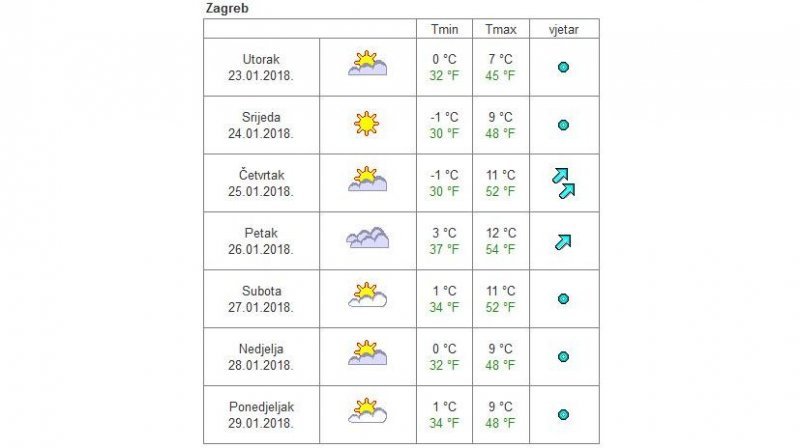 Zagreb

| | | Tmin | Tmax | vjetar |
|---|---|---|---|---|
| Utorak 23.01.2018. | | 0 °C 32 °F | 7 °C 45 °F | |
| Srijeda 24.01.2018. | | -1 °C 30 °F | 9 °C 48 °F | |
| Četvrtak 25.01.2018. | | -1 °C 30 °F | 11 °C 52 °F | |
| Petak 26.01.2018. | | 3 °C 37 °F | 12 °C 54 °F | |
| Subota 27.01.2018. | | 1 °C 34 °F | 11 °C 52 °F | |
| Nedjelja 28.01.2018. | | 0 °C 32 °F | 9 °C 48 °F | |
| Ponedjeljak 29.01.2018. | | 1 °C 34 °F | 9 °C 48 °F | |